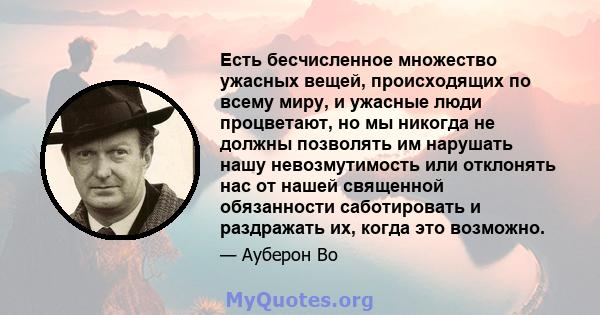 Есть бесчисленное множество ужасных вещей, происходящих по всему миру, и ужасные люди процветают, но мы никогда не должны позволять им нарушать нашу невозмутимость или отклонять нас от нашей священной обязанности саботировать и раздражать их, когда это возможно.

— Ауберон Во

MyQuotes.org